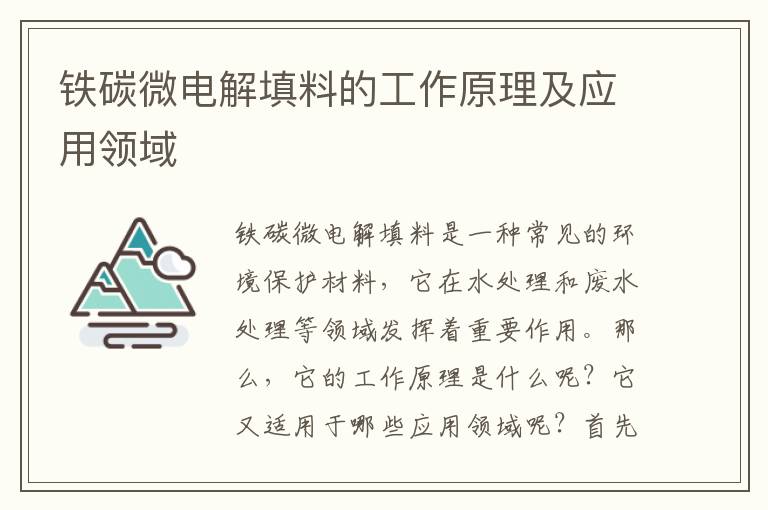 铁碳微电解填料的工作原理及应用领域

铁碳微电解填料是一种常见的环境保护材料，它在水处理和废水处理等领域发挥着重要作用。那么，它的工作原理是什么呢？它又适用于哪些应用领域呢？首先